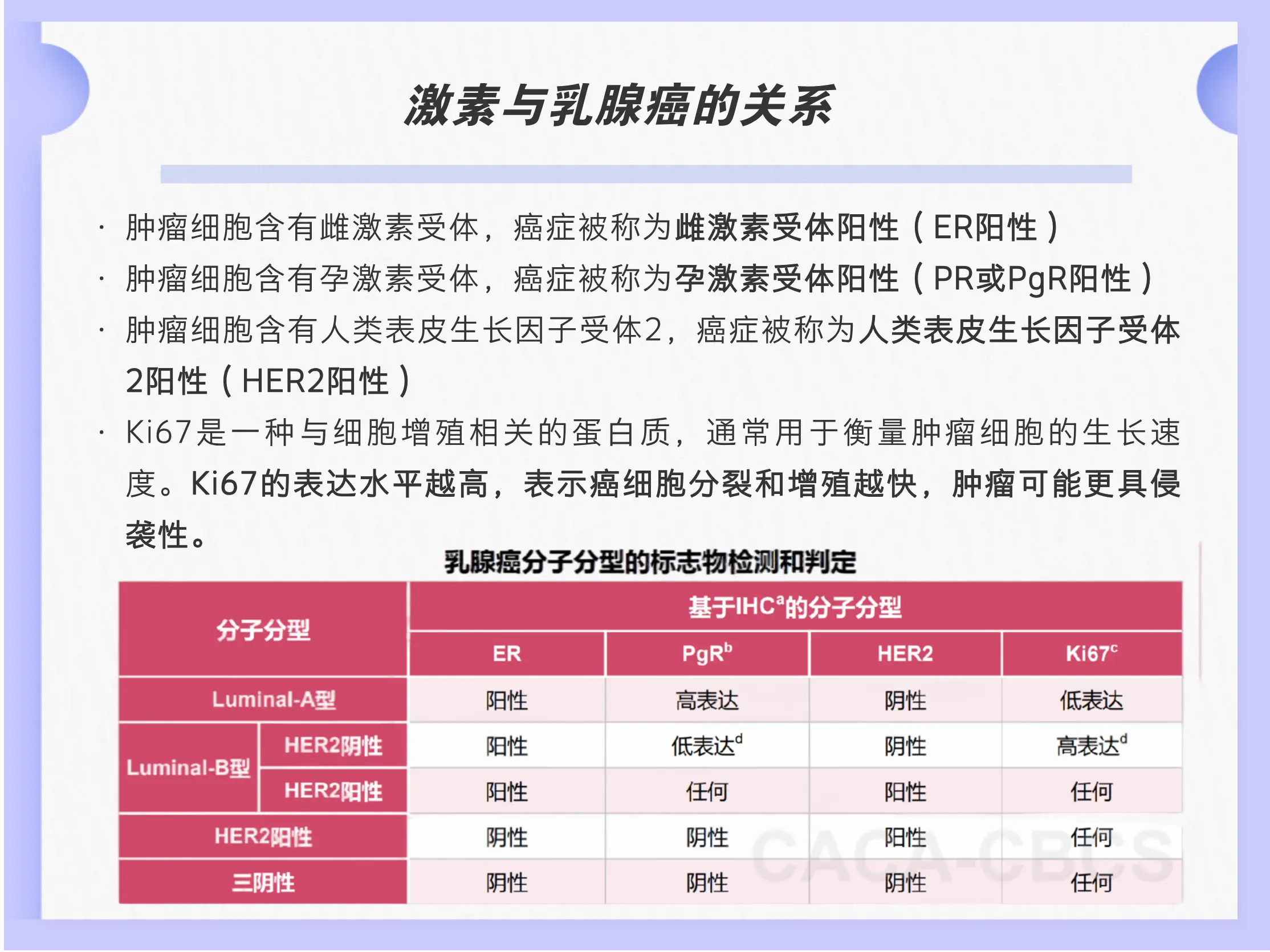 激素与乳腺癌的关系

· 肿瘤细胞含有雌激素受体，癌症被称为雌激素受体阳性（ER阳性）
· 肿瘤细胞含有孕激素受体，癌症被称为孕激素受体阳性（PR或PgR阳性）
· 肿瘤细胞含有人类表皮生长因子受体2，癌症被称为人类表皮生长因子受体2阳性（HER2阳性）
· Ki67是一种与细胞增殖相关的蛋白质，通常用于衡量肿瘤细胞的生长速度。Ki67的表达水平越高，表示癌细胞分裂和增殖越快，肿瘤可能更具侵袭性。

乳腺癌分子分型的标志物检测和判定

| 分子分型 | | 基于IHC$^a$的分子分型 | | | |
|---|---|---|---|---|---|
| | | ER | PgR$^b$ | HER2 | Ki67$^c$ |
| Luminal-A型 | | 阳性 | 高表达 | 阴性 | 低表达 |
| Luminal-B型 | HER2阴性 | 阳性 | 低表达$^d$ | 阴性 | 高表达$^d$ |
| | HER2阳性 | 阳性 | 任何 | 阳性 | 任何 |
| HER2阳性 | | 阴性 | 阴性 | 阳性 | 任何 |
| 三阴性 | | 阴性 | 阴性 | 阴性 | 任何 |

CACA-CBCS